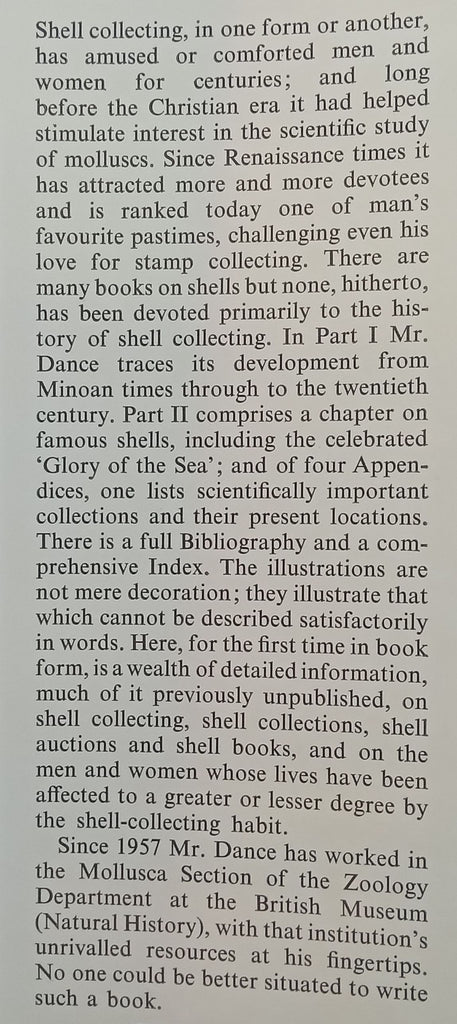 Shell collecting, in one form or another, has amused or comforted men and women for centuries; and long before the Christian era it had helped stimulate interest in the scientific study of molluscs. Since Renaissance times it has attracted more and more devotees and is ranked today one of man's favourite pastimes, challenging even his love for stamp collecting. There are many books on shells but none, hitherto, has been devoted primarily to the history of shell collecting. In Part I Mr. Dance traces its development from Minoan times through to the twentieth century. Part II comprises a chapter on famous shells, including the celebrated 'Glory of the Sea'; and of four Appendices, one lists scientifically important collections and their present locations. There is a full Bibliography and a comprehensive Index. The illustrations are not mere decoration; they illustrate that which cannot be described satisfactorily in words. Here, for the first time in book form, is a wealth of detailed information, much of it previously unpublished, on shell collecting, shell collections, shell auctions and shell books, and on the men and women whose lives have been affected to a greater or lesser degree by the shell-collecting habit.

Since 1957 Mr. Dance has worked in the Mollusca Section of the Zoology Department at the British Museum (Natural History), with that institution's unrivalled resources at his fingertips. No one could be better situated to write such a book.